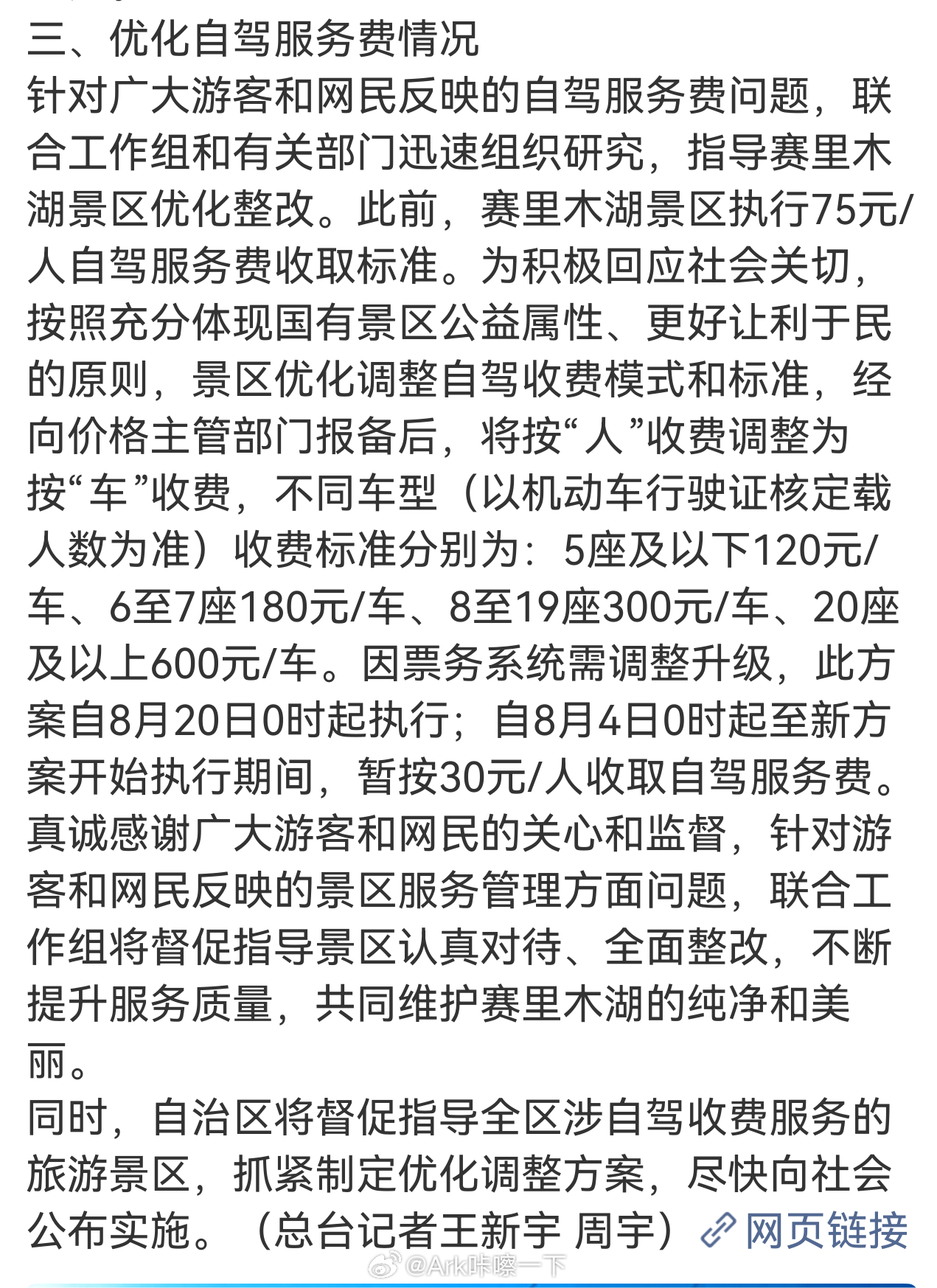 三、优化自驾服务费情况
针对广大游客和网民反映的自驾服务费问题，联合工作组和有关部门迅速组织研究，指导赛里木湖景区优化整改。此前，赛里木湖景区执行75元/人自驾服务费收取标准。为积极回应社会关切，按照充分体现国有景区公益属性、更好让利于民的原则，景区优化调整自驾收费模式和标准，经向价格主管部门报备后，将按“人”收费调整为按“车”收费，不同车型（以机动车行驶证核定载人数为准）收费标准分别为：5座及以下120元/车、6至7座180元/车、8至19座300元/车、20座及以上600元/车。因票务系统需调整升级，此方案自8月20日0时起执行；自8月4日0时起至新方案开始执行期间，暂按30元/人收取自驾服务费。
真诚感谢广大游客和网民的关心和监督，针对游客和网民反映的景区服务管理方面问题，联合工作组将督促指导景区认真对待、全面整改，不断提升服务质量，共同维护赛里木湖的纯净和美丽。
同时，自治区将督促指导全区涉自驾收费服务的旅游景区，抓紧制定优化调整方案，尽快向社会公布实施。（总台记者王新宇 周宇）网页链接
@Ark咔嚓一下